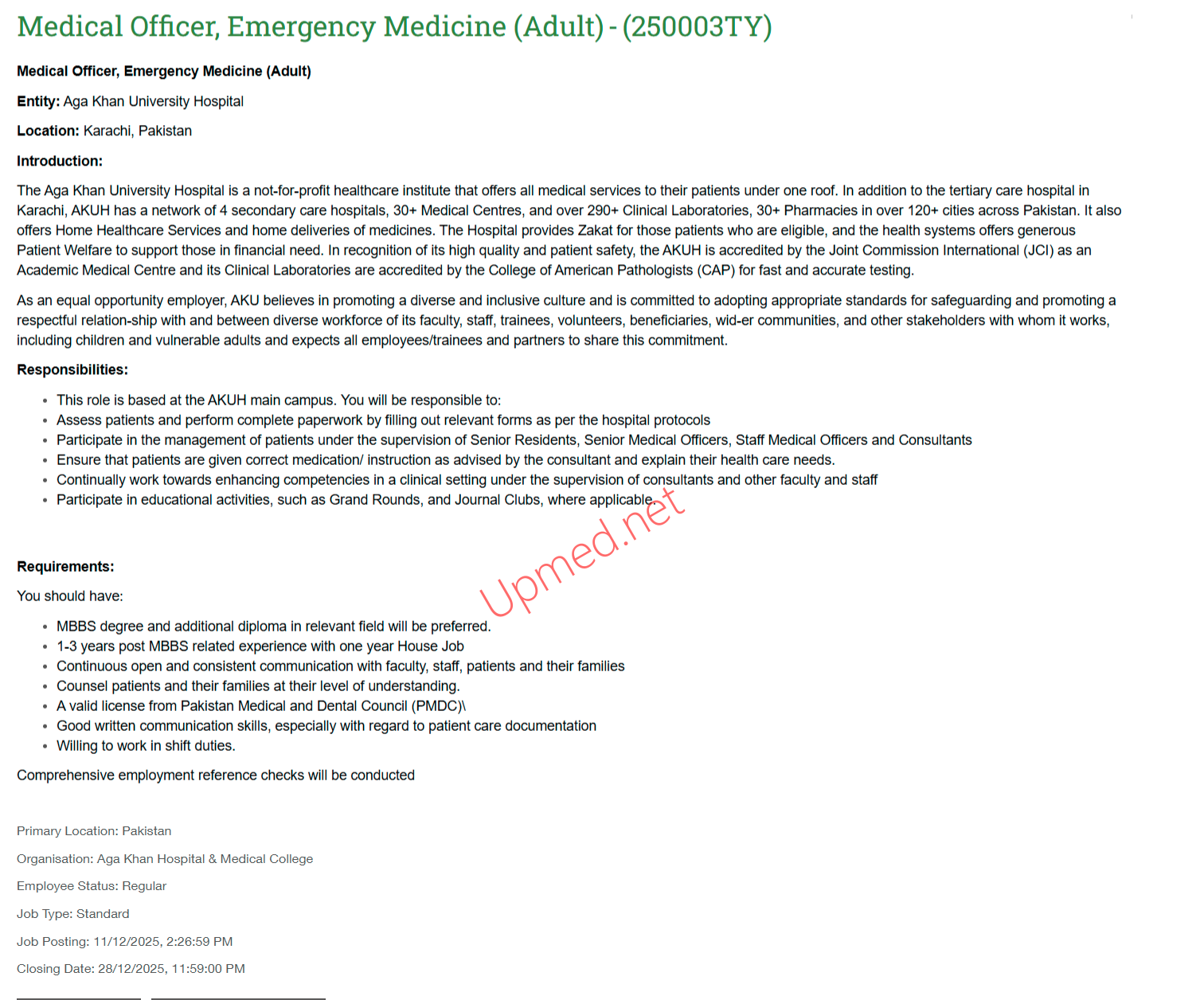 Medical Officer, Emergency Medicine (Adult) - (250003TY)

Medical Officer, Emergency Medicine (Adult)

Entity: Aga Khan University Hospital

Location: Karachi, Pakistan

Introduction:

The Aga Khan University Hospital is a not-for-profit healthcare institute that offers all medical services to their patients under one roof. In addition to the tertiary care hospital in Karachi, AKUH has a network of 4 secondary care hospitals, 30+ Medical Centres, and over 290+ Clinical Laboratories, 30+ Pharmacies in over 120+ cities across Pakistan. It also offers Home Healthcare Services and home deliveries of medicines. The Hospital provides Zakat for those patients who are eligible, and the health systems offers generous Patient Welfare to support those in financial need. In recognition of its high quality and patient safety, the AKUH is accredited by the Joint Commission International (JCI) as an Academic Medical Centre and its Clinical Laboratories are accredited by the College of American Pathologists (CAP) for fast and accurate testing.

As an equal opportunity employer, AKU believes in promoting a diverse and inclusive culture and is committed to adopting appropriate standards for safeguarding and promoting a respectful relation-ship with and between diverse workforce of its faculty, staff, trainees, volunteers, beneficiaries, wid-er communities, and other stakeholders with whom it works, including children and vulnerable adults and expects all employees/trainees and partners to share this commitment.

Responsibilities:

- This role is based at the AKUH main campus. You will be responsible to:
- Assess patients and perform complete paperwork by filling out relevant forms as per the hospital protocols
- Participate in the management of patients under the supervision of Senior Residents, Senior Medical Officers, Staff Medical Officers and Consultants
- Ensure that patients are given correct medication/ instruction as advised by the consultant and explain their health care needs.
- Continually work towards enhancing competencies in a clinical setting under the supervision of consultants and other faculty and staff
- Participate in educational activities, such as Grand Rounds, and Journal Clubs, where applicable.

Upmed.net

Requirements:

You should have:

- MBBS degree and additional diploma in relevant field will be preferred.
- 1-3 years post MBBS related experience with one year House Job
- Continuous open and consistent communication with faculty, staff, patients and their families
- Counsel patients and their families at their level of understanding.
- A valid license from Pakistan Medical and Dental Council (PMDC)\
- Good written communication skills, especially with regard to patient care documentation
- Willing to work in shift duties.

Comprehensive employment reference checks will be conducted

Primary Location: Pakistan

Organisation: Aga Khan Hospital & Medical College

Employee Status: Regular

Job Type: Standard

Job Posting: 11/12/2025, 2:26:59 PM

Closing Date: 28/12/2025, 11:59:00 PM